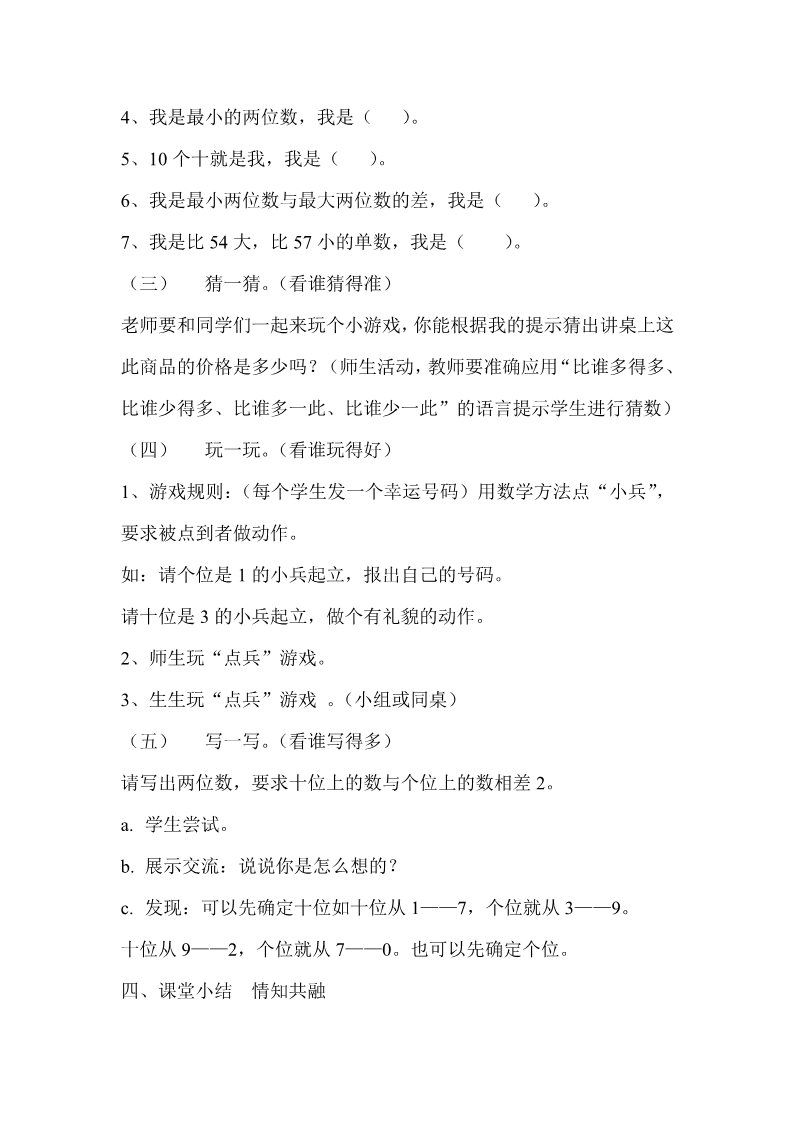 4、我是最小的两位数，我是（　）。

5、10 个十就是我，我是（　）。

6、我是最小两位数与最大两位数的差，我是（　）。

7、我是比 54 大，比 57 小的单数，我是（　）。

（三）　猜一猜。(看谁猜得准)

老师要和同学们一起来玩个小游戏，你能根据我的提示猜出讲桌上这此商品的价格是多少吗？（师生活动，教师要准确应用“比谁多得多、比谁少得多、比谁多一此、比谁少一此”的语言提示学生进行猜数）

（四）　玩一玩。(看谁玩得好)

1、游戏规则：（每个学生发一个幸运号码）用数学方法点“小兵”，要求被点到者做动作。

如：请个位是 1 的小兵起立，报出自己的号码。

请十位是 3 的小兵起立，做个有礼貌的动作。

2、师生玩“点兵”游戏。

3、生生玩“点兵”游戏 。(小组或同桌)

（五）　写一写。(看谁写得多)

请写出两位数，要求十位上的数与个位上的数相差 2。

a. 学生尝试。

b. 展示交流：说说你是怎么想的？

c. 发现：可以先确定十位如十位从 1——7，个位就从 3——9。

十位从 9——2，个位就从 7——0。也可以先确定个位。

四、课堂小结　情知共融